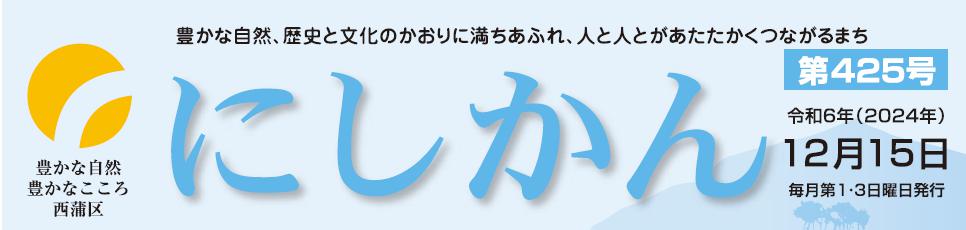 豊かな自然、歴史と文化のかおりに満ちあふれ、人と人とがあたたかくつながるまち

豊かな自然
豊かなこころ
西蒲区

にしかん

第425号

令和6年(2024年)

12月15日

毎月第1・3日曜日発行